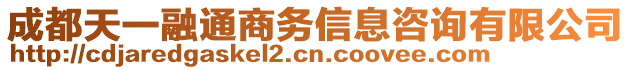 成都天一融通商务信息咨询有限公司
http://cdjaredgaskel2.cn.coovee.com